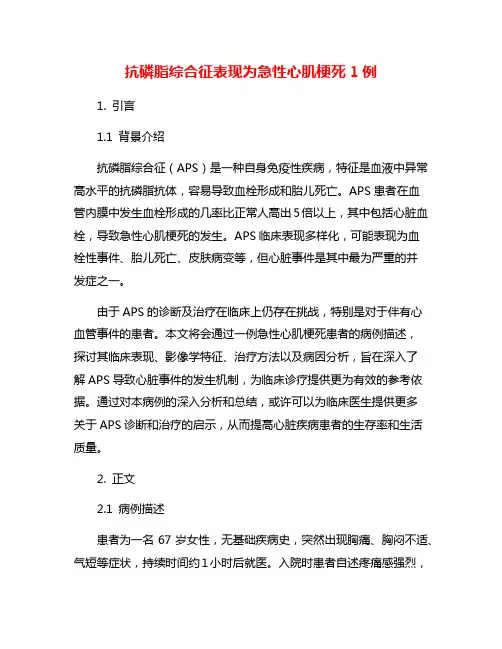 抗磷脂综合征表现为急性心肌梗死 1 例

1. 引言

1.1 背景介绍

抗磷脂综合征（APS）是一种自身免疫性疾病，特征是血液中异常高水平的抗磷脂抗体，容易导致血栓形成和胎儿死亡。APS 患者在血管内膜中发生血栓形成的几率比正常人高出 5 倍以上，其中包括心脏血栓，导致急性心肌梗死的发生。APS 临床表现多样化，可能表现为血栓性事件、胎儿死亡、皮肤病变等，但心脏事件是其中最为严重的并发症之一。

由于 APS 的诊断及治疗在临床上仍存在挑战，特别是对于伴有心血管事件的患者。本文将会通过一例急性心肌梗死患者的病例描述，探讨其临床表现、影像学特征、治疗方法以及病因分析，旨在深入了解 APS 导致心脏事件的发生机制，为临床诊疗提供更为有效的参考依据。通过对本病例的深入分析和总结，或许可以为临床医生提供更多关于 APS 诊断和治疗的启示，从而提高心脏疾病患者的生存率和生活质量。

2. 正文

2.1 病例描述

患者为一名 67 岁女性，无基础疾病史，突然出现胸痛、胸闷不适、气短等症状，持续时间约 1 小时后就医。入院时患者自述疼痛感强烈，